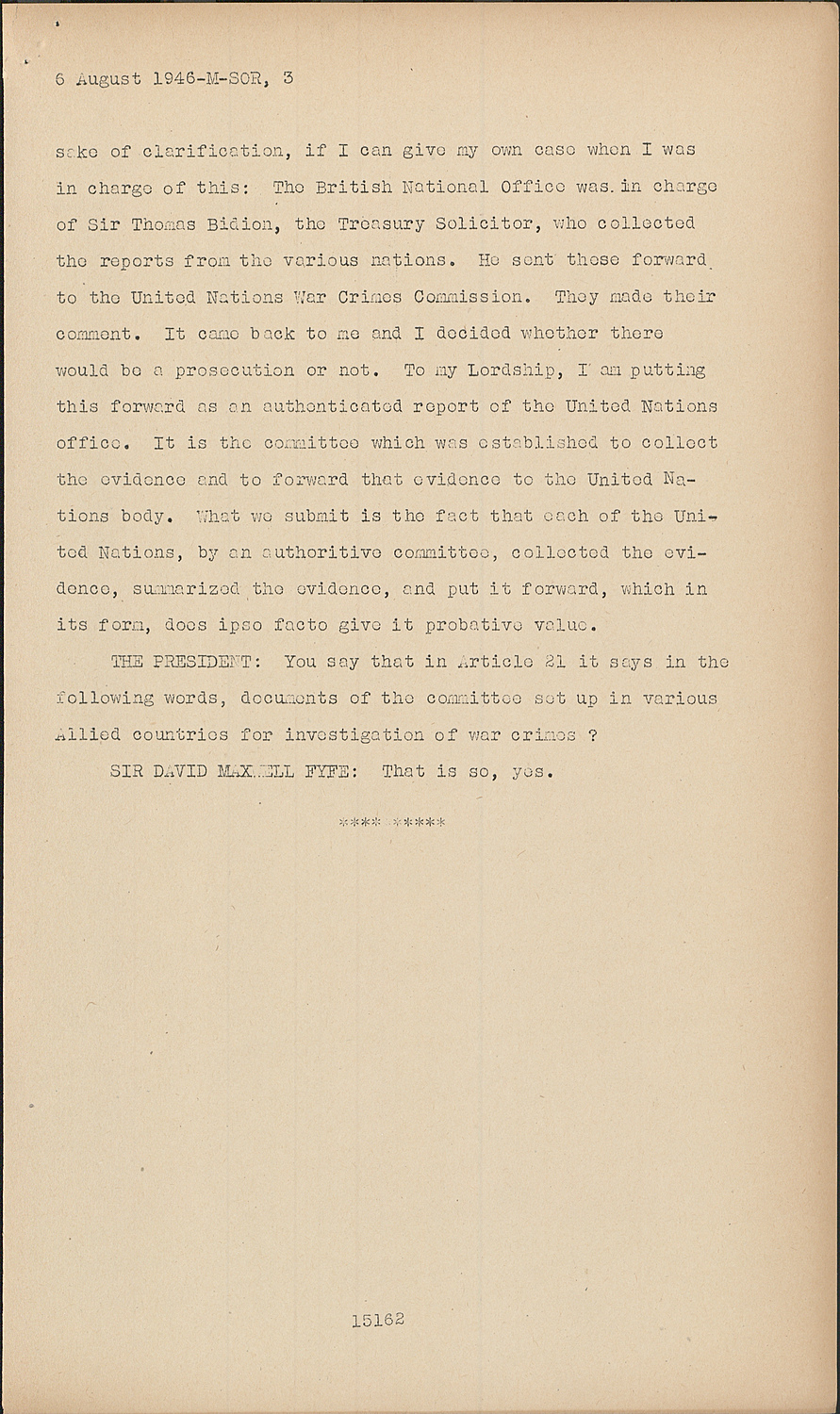 6 August 1946-M-SOR, 3

sake of clarification, if I can give my own case when I was in charge of this: The British National Office was in charge of Sir Thomas Bidion, the Treasury Solicitor, who collected the reports from the various nations. He sent these forward to the United Nations War Crimes Commission. They made their comment. It came back to me and I decided whether there would be a prosecution or not. To my Lordship, I am putting this forward as an authenticated report of the United Nations office. It is the committee which was established to collect the evidence and to forward that evidence to the United Nations body. What we submit is the fact that each of the United Nations, by an authoritive committee, collected the evidence, summarized the evidence, and put it forward, which in its form, does ipso facto give it probative value.

THE PRESIDENT: You say that in Article 21 it says in the following words, documents of the committee set up in various Allied countries for investigation of war crimes ?

SIR DAVID MAXWELL FYFE: That is so, yes.

**** *****

15162